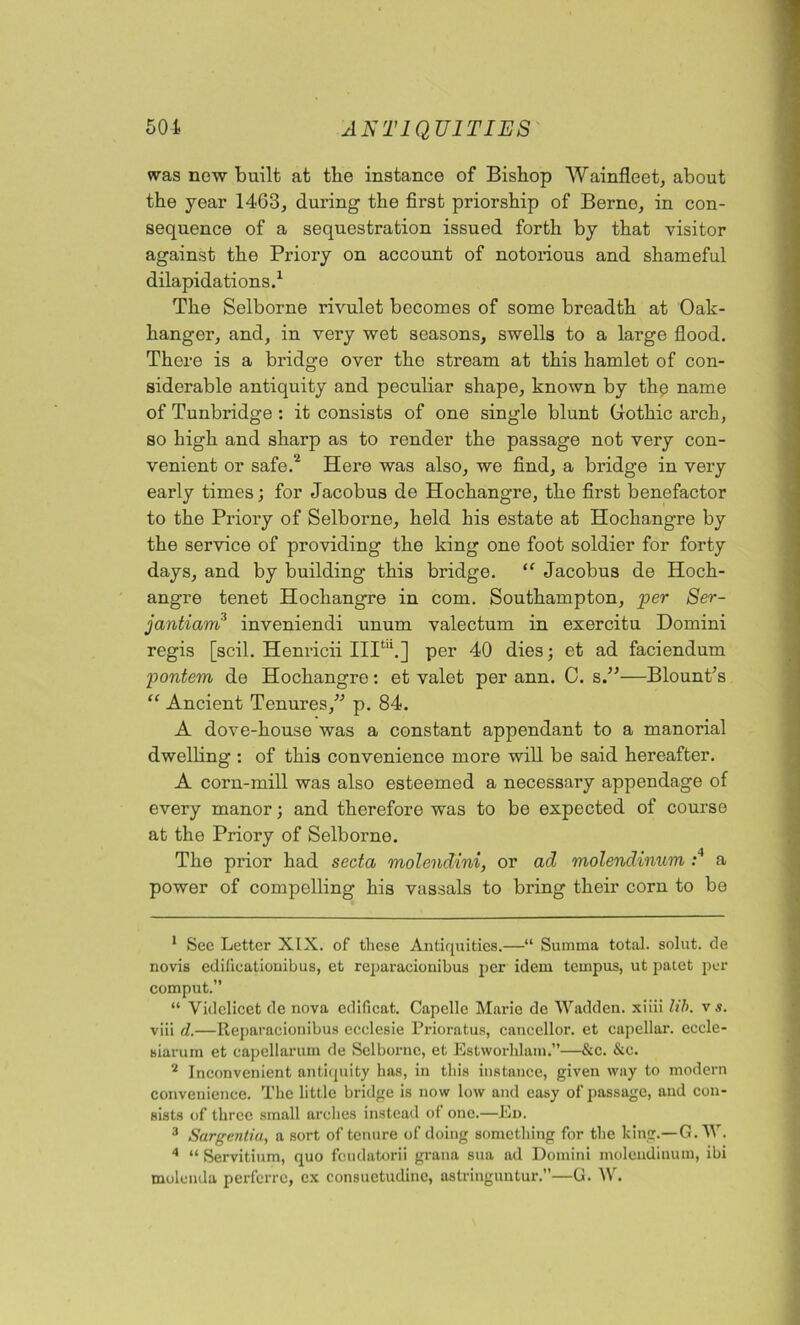 504 ANTIQUITIES

was new built at the instance of Bishop Wainfleet, about the year 1463, during the first priorship of Berne, in consequence of a sequestration issued forth by that visitor against the Priory on account of notorious and shameful dilapidations.$^1$

The Selborne rivulet becomes of some breadth at Oakhanger, and, in very wet seasons, swells to a large flood. There is a bridge over the stream at this hamlet of considerable antiquity and peculiar shape, known by the name of Tunbridge : it consists of one single blunt Gothic arch, so high and sharp as to render the passage not very convenient or safe.$^2$ Here was also, we find, a bridge in very early times; for Jacobus de Hochangre, the first benefactor to the Priory of Selborne, held his estate at Hochangre by the service of providing the king one foot soldier for forty days, and by building this bridge. "Jacobus de Hochangre tenet Hochangre in com. Southampton, per Serjantiam$^3$ inveniendi unum valectum in exercitu Domini regis [scil. Henricii III$^{tii}$.] per 40 dies; et ad faciendum pontem de Hochangre: et valet per ann. C. s."—Blount's "Ancient Tenures," p. 84.

A dove-house was a constant appendant to a manorial dwelling : of this convenience more will be said hereafter.

A corn-mill was also esteemed a necessary appendage of every manor; and therefore was to be expected of course at the Priory of Selborne.

The prior had secta molendini, or ad molendinum :$^4$ a power of compelling his vassals to bring their corn to be

$^1$ See Letter XIX. of these Antiquities.—"Summa total. solut. de novis edificationibus, et reparacionibus per idem tempus, ut patet per comput."

"Videlicet de nova edificat. Capelle Marie de Wadden. xiiii lib. v s. viii d.—Reparacionibus ecclesie Prioratus, cancellor. et capellar. ecclesiarum et capellarum de Selborne, et Estworhlam."—&c. &c.

$^2$ Inconvenient antiquity has, in this instance, given way to modern convenience. The little bridge is now low and easy of passage, and consists of three small arches instead of one.—Ed.

$^3$ Sargentia, a sort of tenure of doing something for the king.—G. W.

$^4$ "Servitium, quo feudatorii grana sua ad Domini molendinum, ibi molenda perferre, ex consuetudine, astringuntur."—G. W.